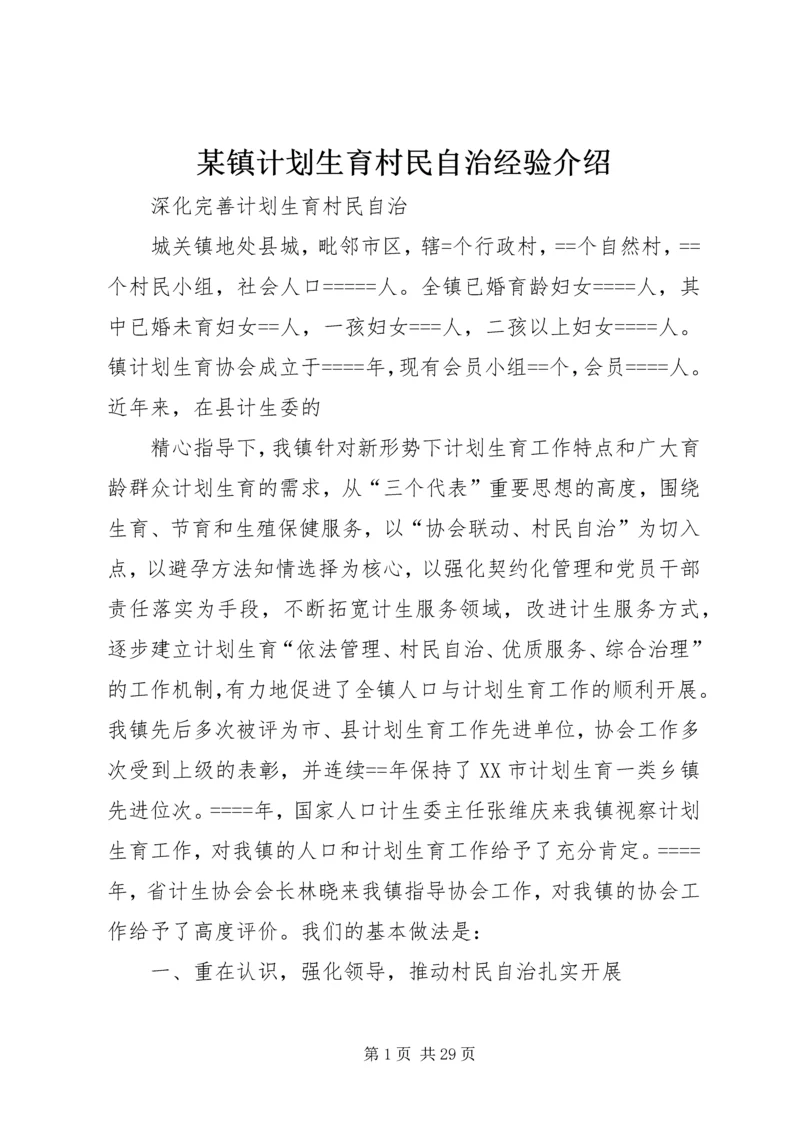 某镇计划生育村民自治经验介绍

深化完善计划生育村民自治

城关镇地处县城，毗邻市区，辖=个行政村，==个自然村，==个村民小组，社会人口=====人。全镇已婚育龄妇女====人，其中已婚未育妇女==人，一孩妇女===人，二孩以上妇女====人。镇计划生育协会成立于====年，现有会员小组==个，会员====人。近年来，在县计生委的

精心指导下，我镇针对新形势下计划生育工作特点和广大育龄群众计划生育的需求，从“三个代表”重要思想的高度，围绕生育、节育和生殖保健服务，以“协会联动、村民自治”为切入点，以避孕方法知情选择为核心，以强化契约化管理和党员干部责任落实为手段，不断拓宽计生服务领域，改进计生服务方式，逐步建立计划生育“依法管理、村民自治、优质服务、综合治理”的工作机制，有力地促进了全镇人口与计划生育工作的顺利开展。我镇先后多次被评为市、县计划生育工作先进单位，协会工作多次受到上级的表彰，并连续==年保持了XX市计划生育一类乡镇先进位次。====年，国家人口计生委主任张维庆来我镇视察计划生育工作，对我镇的人口和计划生育工作给予了充分肯定。====年，省计生协会会长林晓来我镇指导协会工作，对我镇的协会工作给予了高度评价。我们的基本做法是：

一、重在认识，强化领导，推动村民自治扎实开展

第1页 共29页